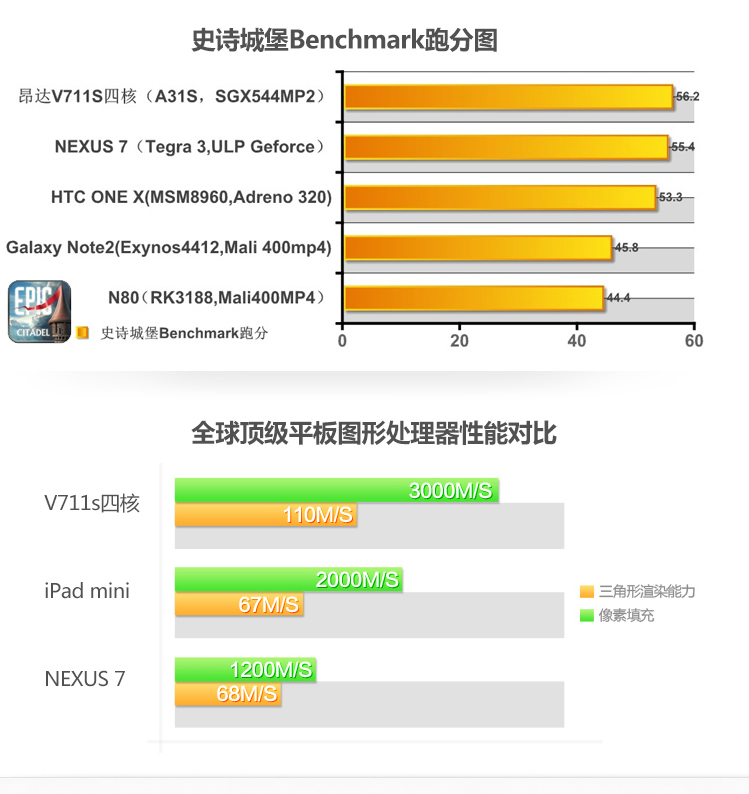 史诗城堡Benchmark跑分图

昂达V711S四核（A31S，SGX544MP2） 56.2
NEXUS 7（Tegra 3,ULP Geforce） 55.4
HTC ONE X(MSM8960,Adreno 320) 53.3
Galaxy Note2(Exynos4412,Mali 400mp4) 45.8
N80（RK3188,Mali400MP4） 44.4

EPIC CITADEL

史诗城堡Benchmark跑分

0 20 40 60

全球顶级平板图形处理器性能对比

V711s四核 3000M/S 110M/S
iPad mini 2000M/S 67M/S
NEXUS 7 1200M/S 68M/S

三角形渲染能力
像素填充